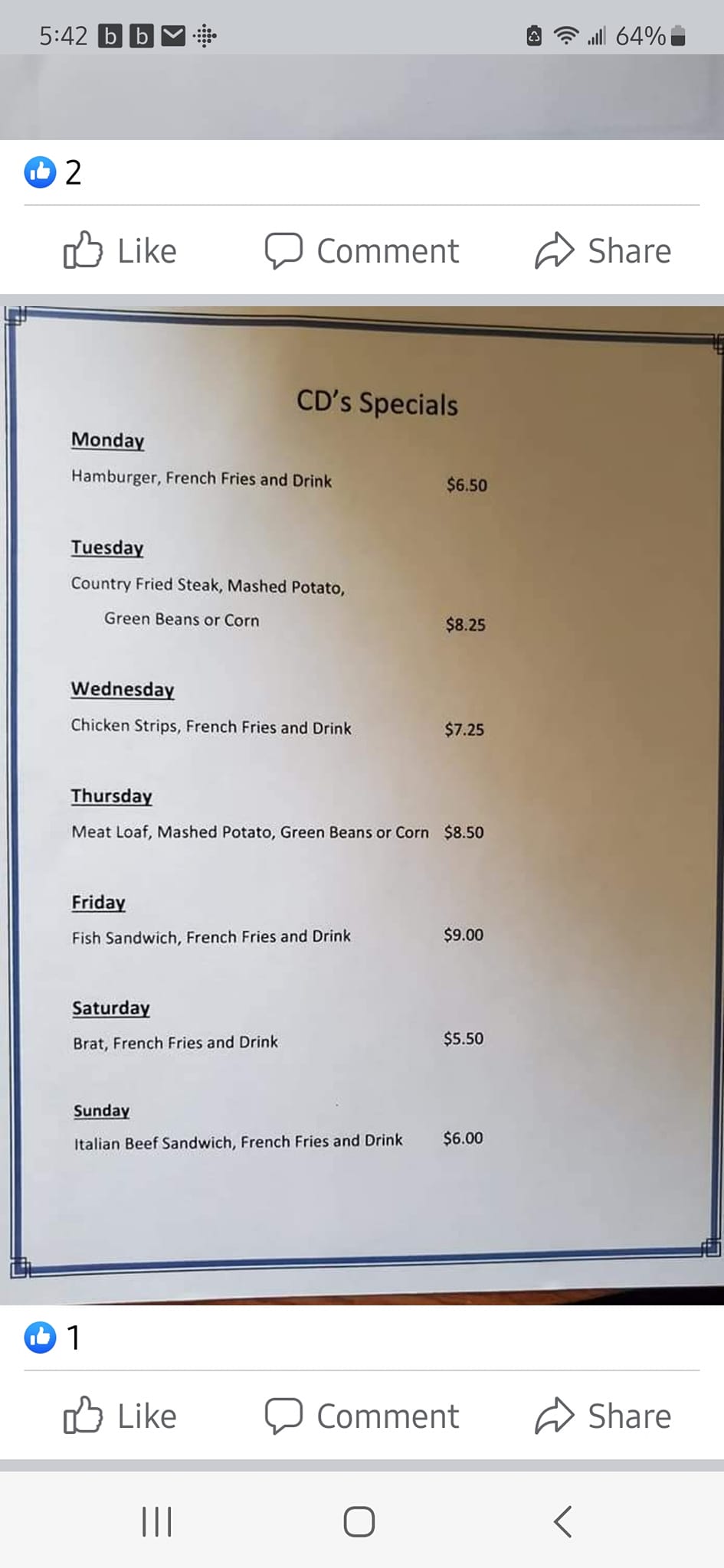 5:42 b b

64%

2

Like Comment Share

CD's Specials

Monday

Hamburger, French Fries and Drink $6.50

Tuesday

Country Fried Steak, Mashed Potato, Green Beans or Corn $8.25

Wednesday

Chicken Strips, French Fries and Drink $7.25

Thursday

Meat Loaf, Mashed Potato, Green Beans or Corn $8.50

Friday

Fish Sandwich, French Fries and Drink $9.00

Saturday

Brat, French Fries and Drink $5.50

Sunday

Italian Beef Sandwich, French Fries and Drink $6.00

1

Like Comment Share